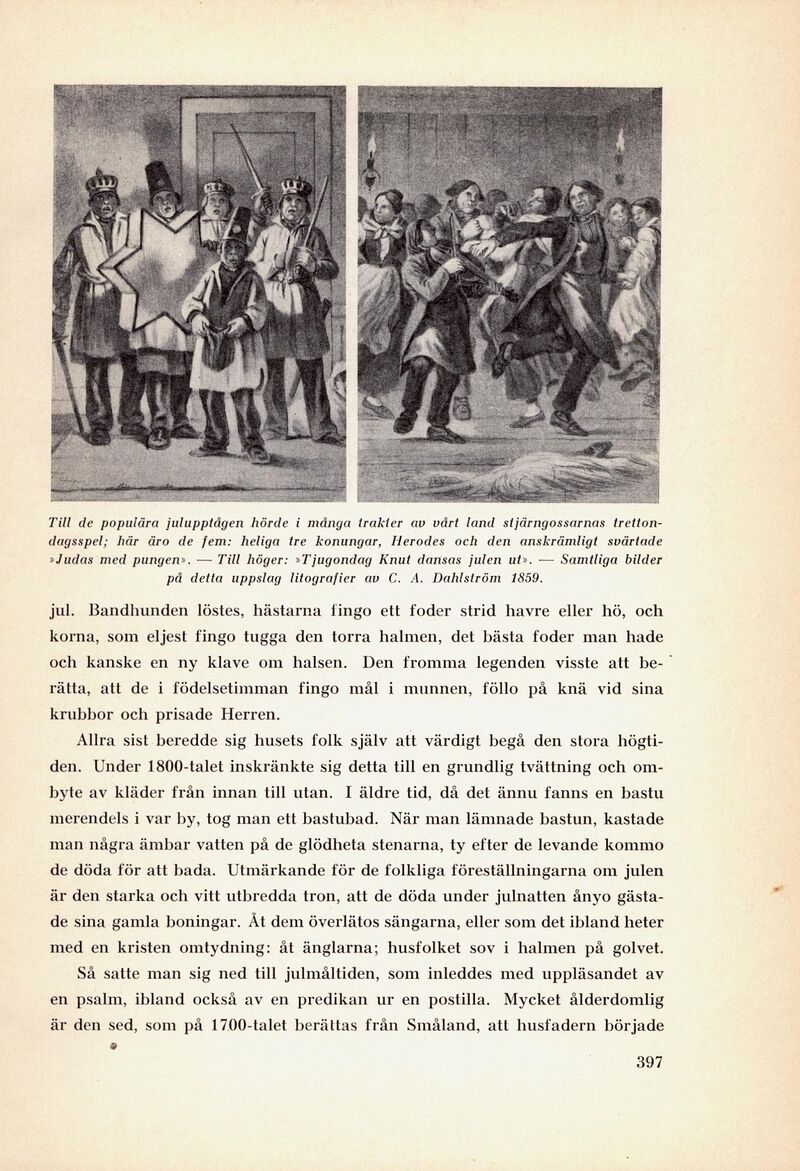 Till de populära julupptågen hörde i många trakter av vårt land stjärngossarnas trettondagsspel; här äro de fem: heliga tre konungar, Herodes och den anskrämligt svärtade »Judas med pungen». — Till höger: »Tjugondag Knut dansas julen ut». — Samtliga bilder på detta uppslag litografier av C. A. Dahlström 1859.

jul. Bandhunden löstes, hästarna fingo ett foder strid havre eller hö, och korna, som eljest fingo tugga den torra halmen, det bästa foder man hade och kanske en ny klave om halsen. Den fromma legenden visste att berätta, att de i födelsetimman fingo mål i munnen, föllo på knä vid sina krubbor och prisade Herren.

Allra sist beredde sig husets folk själv att värdigt begå den stora högtiden. Under 1800-talet inskränkte sig detta till en grundlig tvättning och ombyte av kläder från innan till utan. I äldre tid, då det ännu fanns en bastu merendels i var by, tog man ett bastubad. När man lämnade bastun, kastade man några ämbar vatten på de glödheta stenarna, ty efter de levande kommo de döda för att bada. Utmärkande för de folkliga föreställningarna om julen är den starka och vitt utbredda tron, att de döda under julnatten ånyo gästade sina gamla boningar. Åt dem överlätos sängarna, eller som det ibland heter med en kristen omtydning: åt änglarna; husfolket sov i halmen på golvet.

Så satte man sig ned till julmåltiden, som inleddes med uppläsandet av en psalm, ibland också av en predikan ur en postilla. Mycket ålderdomlig är den sed, som på 1700-talet berättas från Småland, att husfadern började

397